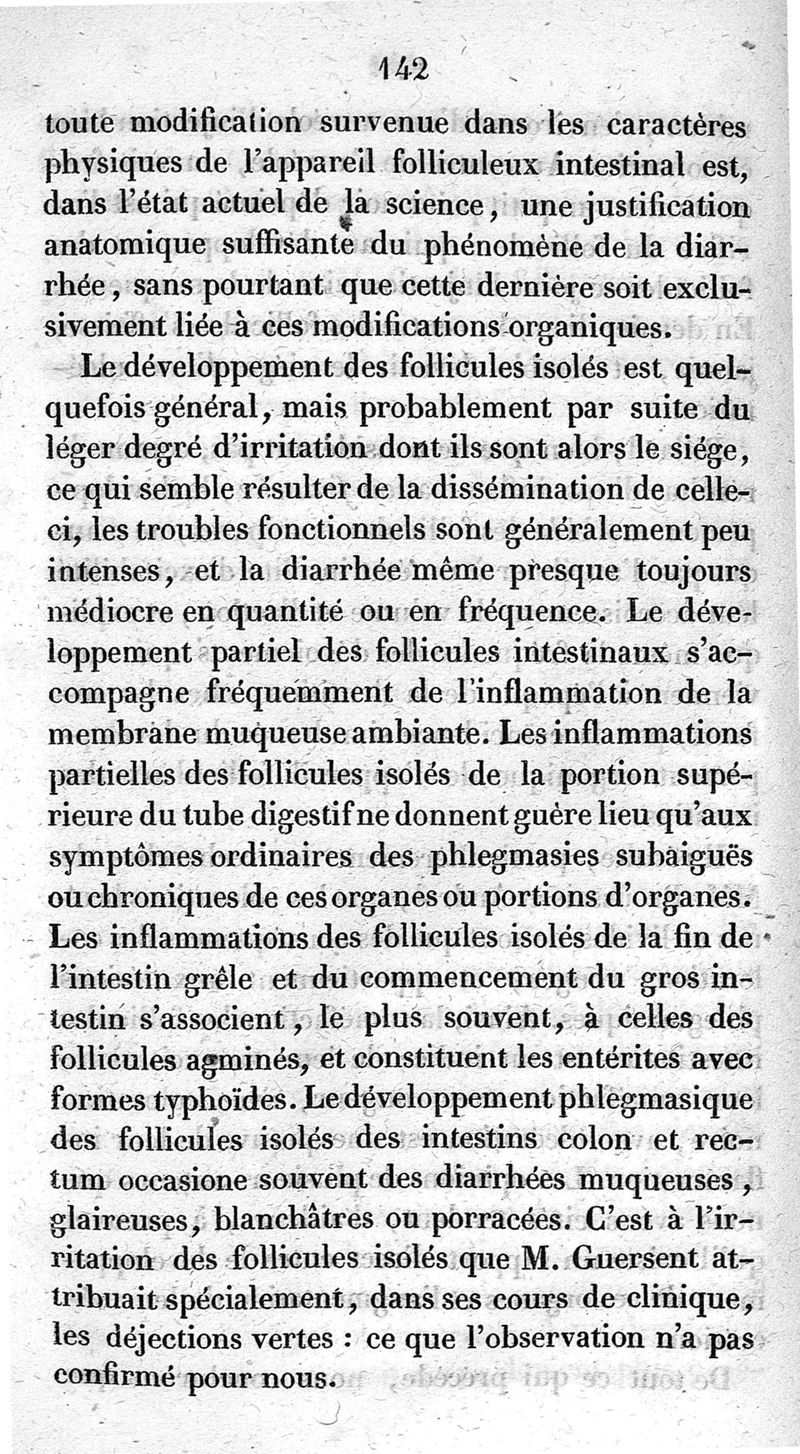 142

toute modification survenue dans les caractères physiques de l'appareil folliculeux intestinal est, dans l'état actuel de la science, une justification anatomique suffisante du phénomène de la diarrhée, sans pourtant que cette dernière soit exclusivement liée à ces modifications organiques.

Le développement des follicules isolés est quelquefois général, mais probablement par suite du léger degré d'irritation dont ils sont alors le siége, ce qui semble résulter de la dissémination de celle-ci, les troubles fonctionnels sont généralement peu intenses, et la diarrhée même presque toujours médiocre en quantité ou en fréquence. Le développement partiel des follicules intestinaux s'accompagne fréquemment de l'inflammation de la membrane muqueuse ambiante. Les inflammations partielles des follicules isolés de la portion supérieure du tube digestif ne donnent guère lieu qu'aux symptômes ordinaires des phlegmasies subaiguës ou chroniques de ces organes ou portions d'organes. Les inflammations des follicules isolés de la fin de l'intestin grêle et du commencement du gros intestin s'associent, le plus souvent, à celles des follicules agminés, et constituent les entérites avec formes typhoïdes. Le développement phlegmasique des follicules isolés des intestins colon et rectum occasione souvent des diarrhées muqueuses, glaireuses, blanchâtres ou porracées. C'est à l'irritation des follicules isolés que M. Guersent attribuait spécialement, dans ses cours de clinique, les déjections vertes : ce que l'observation n'a pas confirmé pour nous.